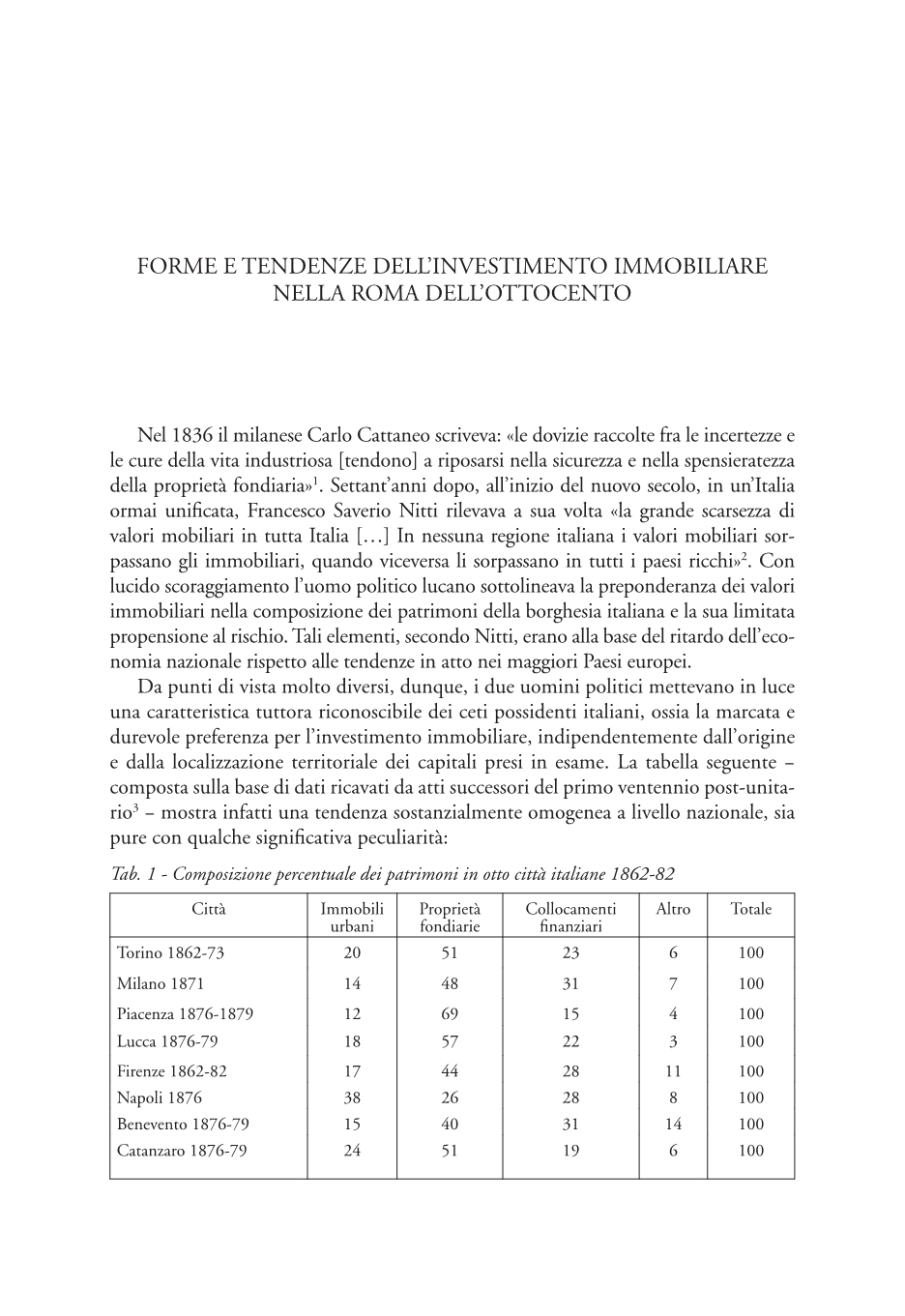 FORME E TENDENZE DELL'INVESTIMENTO IMMOBILIARE NELLA ROMA DELL'OTTOCENTO

Nel 1836 il milanese Carlo Cattaneo scriveva: «le dovizie raccolte fra le incertezze e le cure della vita industriosa [tendono] a riposarsi nella sicurezza e nella spensieratezza della proprietà fondiaria»$^1$. Settant'anni dopo, all'inizio del nuovo secolo, in un'Italia ormai unificata, Francesco Saverio Nitti rilevava a sua volta «la grande scarsezza di valori mobiliari in tutta Italia [...] In nessuna regione italiana i valori mobiliari sorpassano gli immobiliari, quando viceversa li sorpassano in tutti i paesi ricchi»$^2$. Con lucido scoraggiamento l'uomo politico lucano sottolineava la preponderanza dei valori immobiliari nella composizione dei patrimoni della borghesia italiana e la sua limitata propensione al rischio. Tali elementi, secondo Nitti, erano alla base del ritardo dell'economia nazionale rispetto alle tendenze in atto nei maggiori Paesi europei.

Da punti di vista molto diversi, dunque, i due uomini politici mettevano in luce una caratteristica tuttora riconoscibile dei ceti possidenti italiani, ossia la marcata e durevole preferenza per l'investimento immobiliare, indipendentemente dall'origine e dalla localizzazione territoriale dei capitali presi in esame. La tabella seguente – composta sulla base di dati ricavati da atti successori del primo ventennio post-unitario$^3$ – mostra infatti una tendenza sostanzialmente omogenea a livello nazionale, sia pure con qualche significativa peculiarità:

Tab. 1 - Composizione percentuale dei patrimoni in otto città italiane 1862-82

| Città | Immobili urbani | Proprietà fondiarie | Collocamenti finanziari | Altro | Totale |
|---|---|---|---|---|---|
| Torino 1862-73 | 20 | 51 | 23 | 6 | 100 |
| Milano 1871 | 14 | 48 | 31 | 7 | 100 |
| Piacenza 1876-1879 | 12 | 69 | 15 | 4 | 100 |
| Lucca 1876-79 | 18 | 57 | 22 | 3 | 100 |
| Firenze 1862-82 | 17 | 44 | 28 | 11 | 100 |
| Napoli 1876 | 38 | 26 | 28 | 8 | 100 |
| Benevento 1876-79 | 15 | 40 | 31 | 14 | 100 |
| Catanzaro 1876-79 | 24 | 51 | 19 | 6 | 100 |